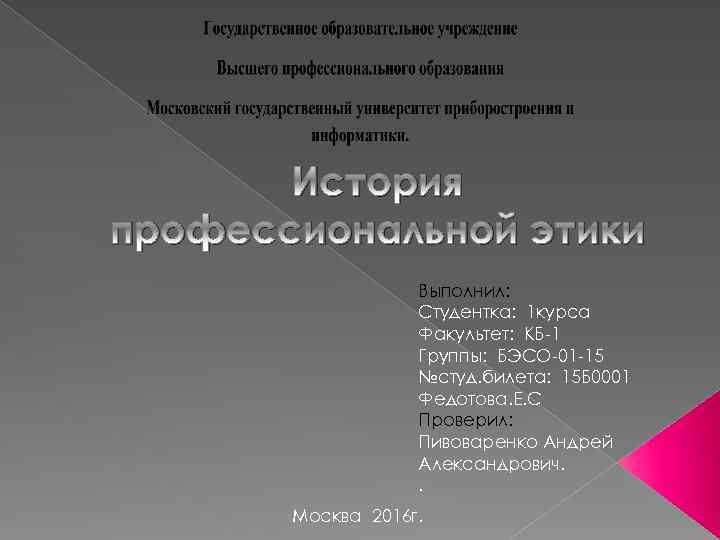 Государственное образовательное учреждение

Высшего профессионального образования

Московский государственный университет приборостроения и информатики.

История профессиональной этики

Выполнил:
Студентка: 1курса
Факультет: КБ-1
Группы: БЭСО-01-15
№студ.билета: 15Б0001
Федотова.Е.С
Проверил:
Пивоваренко Андрей Александрович.
.

Москва 2016г.